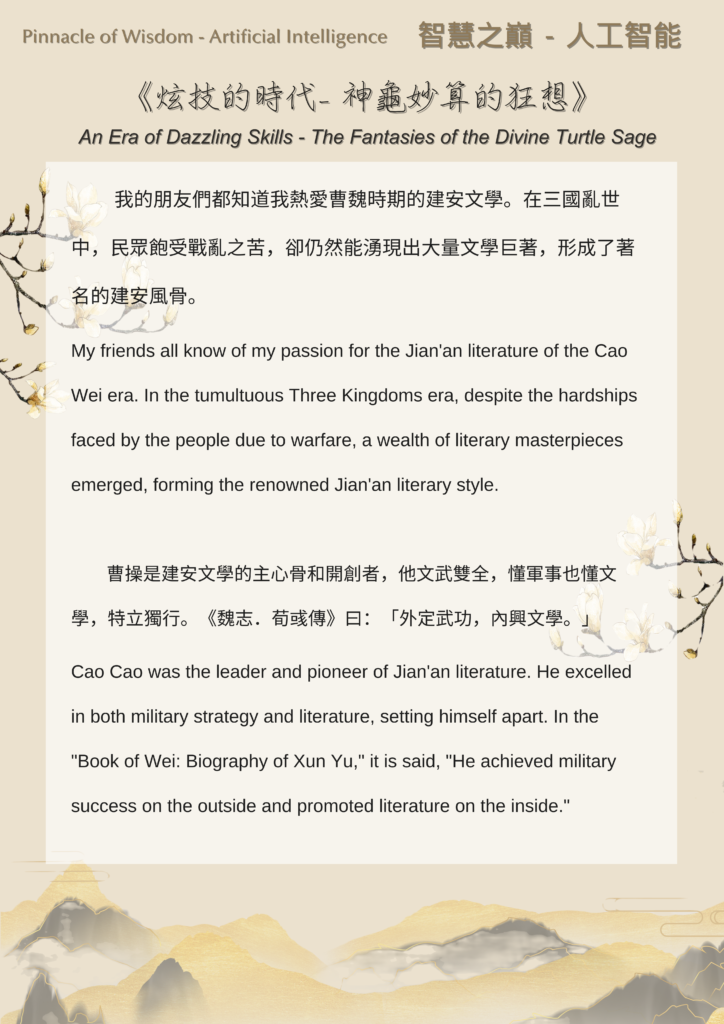 Pinnacle of Wisdom - Artificial Intelligence 智慧之巔 - 人工智能

《炫技的時代- 神龜妙算的狂想》

An Era of Dazzling Skills - The Fantasies of the Divine Turtle Sage

我的朋友們都知道我熱愛曹魏時期的建安文學。在三國亂世中，民眾飽受戰亂之苦，卻仍然能湧現出大量文學巨著，形成了著名的建安風骨。

My friends all know of my passion for the Jian'an literature of the Cao Wei era. In the tumultuous Three Kingdoms era, despite the hardships faced by the people due to warfare, a wealth of literary masterpieces emerged, forming the renowned Jian'an literary style.

曹操是建安文學的主心骨和開創者，他文武雙全，懂軍事也懂文學，特立獨行。《魏志．荀彧傳》曰：「外定武功，內興文學。」

Cao Cao was the leader and pioneer of Jian'an literature. He excelled in both military strategy and literature, setting himself apart. In the "Book of Wei: Biography of Xun Yu," it is said, "He achieved military success on the outside and promoted literature on the inside."